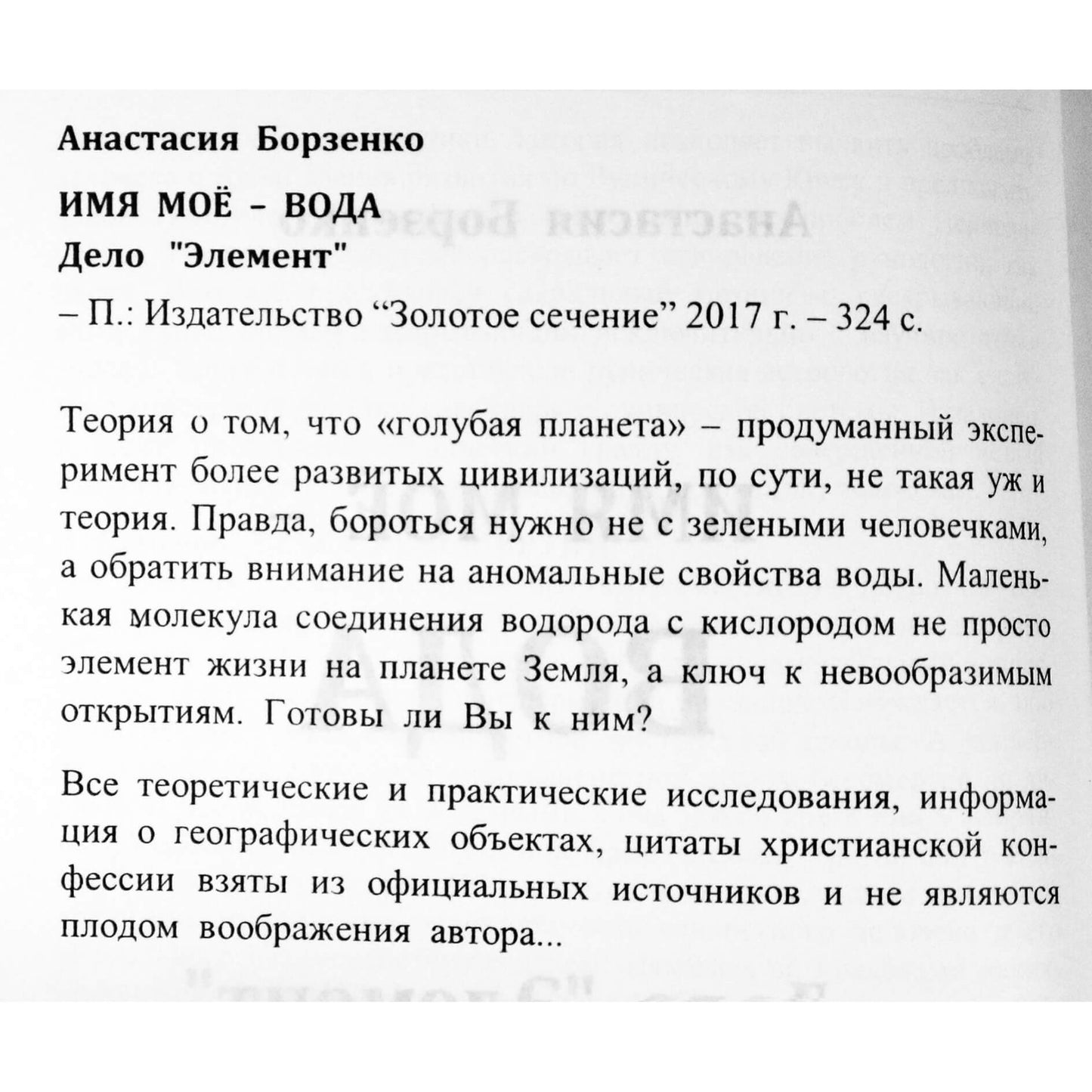 Анастасия Борзенко

ИМЯ МОЁ - ВОДА
Дело "Элемент"

– П.: Издательство “Золотое сечение” 2017 г. – 324 с.

Теория о том, что «голубая планета» – продуманный эксперимент более развитых цивилизаций, по сути, не такая уж и теория. Правда, бороться нужно не с зелеными человечками, а обратить внимание на аномальные свойства воды. Маленькая молекула соединения водорода с кислородом не просто элемент жизни на планете Земля, а ключ к невообразимым открытиям. Готовы ли Вы к ним?

Все теоретические и практические исследования, информация о географических объектах, цитаты христианской конфессии взяты из официальных источников и не являются плодом воображения автора...